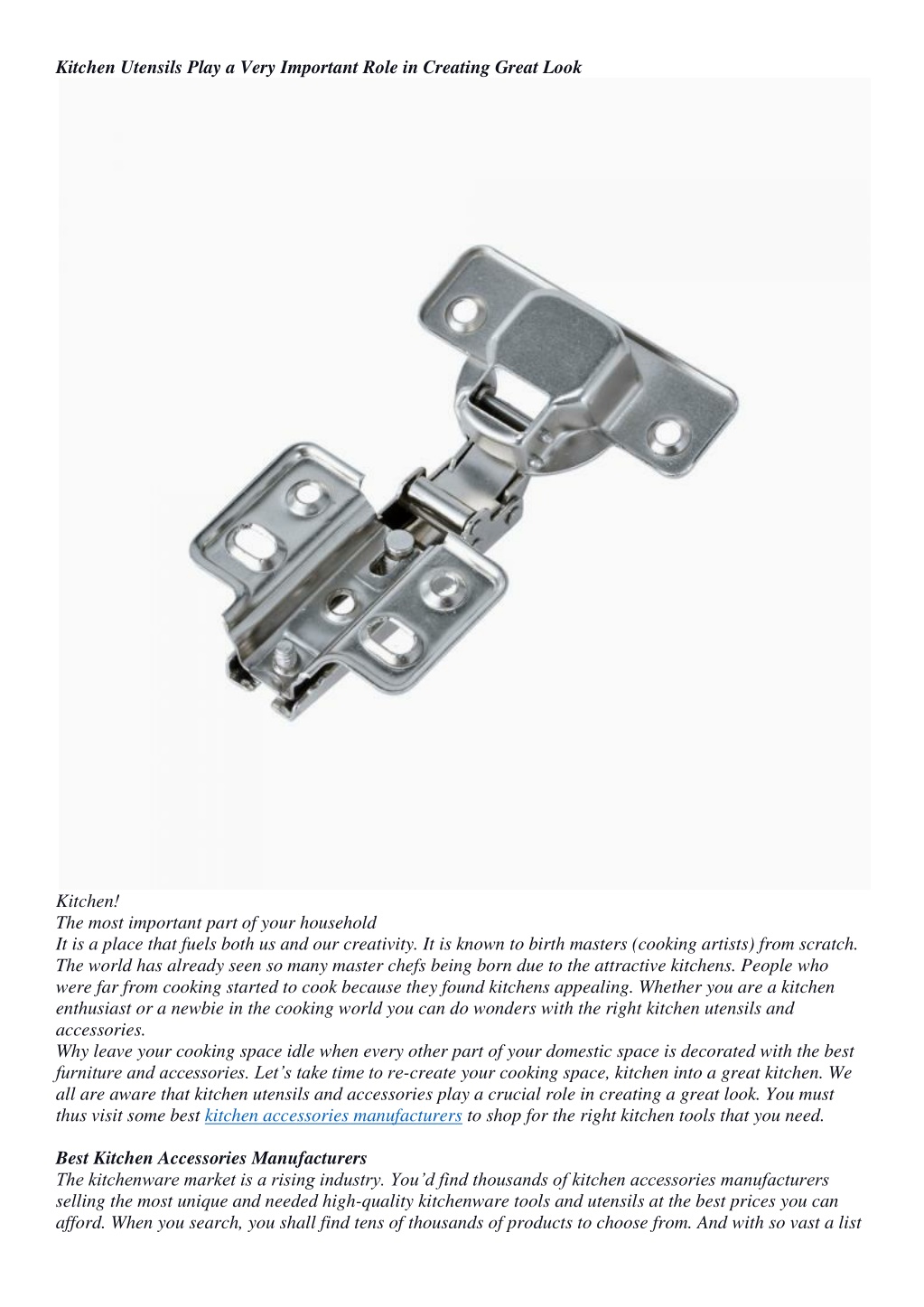 Kitchen Utensils Play a Very Important Role in Creating Great Look

Kitchen!
The most important part of your household
It is a place that fuels both us and our creativity. It is known to birth masters (cooking artists) from scratch. The world has already seen so many master chefs being born due to the attractive kitchens. People who were far from cooking started to cook because they found kitchens appealing. Whether you are a kitchen enthusiast or a newbie in the cooking world you can do wonders with the right kitchen utensils and accessories.
Why leave your cooking space idle when every other part of your domestic space is decorated with the best furniture and accessories. Let's take time to re-create your cooking space, kitchen into a great kitchen. We all are aware that kitchen utensils and accessories play a crucial role in creating a great look. You must thus visit some best kitchen accessories manufacturers to shop for the right kitchen tools that you need.

Best Kitchen Accessories Manufacturers
The kitchenware market is a rising industry. You'd find thousands of kitchen accessories manufacturers selling the most unique and needed high-quality kitchenware tools and utensils at the best prices you can afford. When you search, you shall find tens of thousands of products to choose from. And with so vast a list